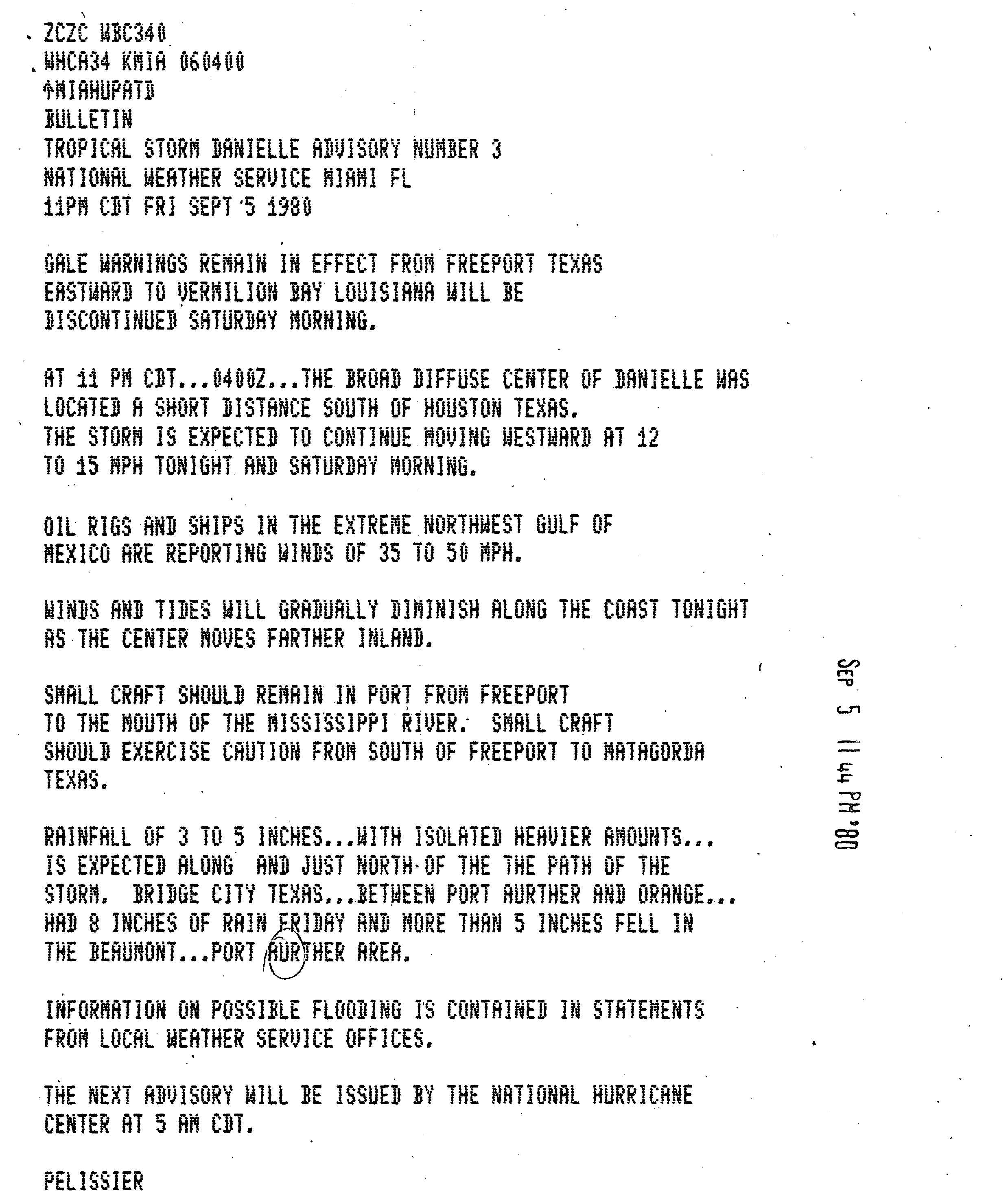 ZCZC WBC340
WHCA34 KMIA 060400
↑MIAHUPATD
BULLETIN
TROPICAL STORM DANIELLE ADVISORY NUMBER 3
NATIONAL WEATHER SERVICE MIAMI FL
11PM CDT FRI SEPT 5 1980

GALE WARNINGS REMAIN IN EFFECT FROM FREEPORT TEXAS EASTWARD TO VERMILION BAY LOUISIANA WILL BE DISCONTINUED SATURDAY MORNING.

AT 11 PM CDT...0400Z...THE BROAD DIFFUSE CENTER OF DANIELLE WAS LOCATED A SHORT DISTANCE SOUTH OF HOUSTON TEXAS. THE STORM IS EXPECTED TO CONTINUE MOVING WESTWARD AT 12 TO 15 MPH TONIGHT AND SATURDAY MORNING.

OIL RIGS AND SHIPS IN THE EXTREME NORTHWEST GULF OF MEXICO ARE REPORTING WINDS OF 35 TO 50 MPH.

WINDS AND TIDES WILL GRADUALLY DIMINISH ALONG THE COAST TONIGHT AS THE CENTER MOVES FARTHER INLAND.

SMALL CRAFT SHOULD REMAIN IN PORT FROM FREEPORT TO THE MOUTH OF THE MISSISSIPPI RIVER. SMALL CRAFT SHOULD EXERCISE CAUTION FROM SOUTH OF FREEPORT TO MATAGORDA TEXAS.

RAINFALL OF 3 TO 5 INCHES...WITH ISOLATED HEAVIER AMOUNTS... IS EXPECTED ALONG AND JUST NORTH OF THE THE PATH OF THE STORM. BRIDGE CITY TEXAS...BETWEEN PORT AURTHER AND ORANGE... HAD 8 INCHES OF RAIN FRIDAY AND MORE THAN 5 INCHES FELL IN THE BEAUMONT...PORT AURTHER AREA.

INFORMATION ON POSSIBLE FLOODING IS CONTAINED IN STATEMENTS FROM LOCAL WEATHER SERVICE OFFICES.

THE NEXT ADVISORY WILL BE ISSUED BY THE NATIONAL HURRICANE CENTER AT 5 AM CDT.

PELISSIER

SEP 5 11 44 PM '80